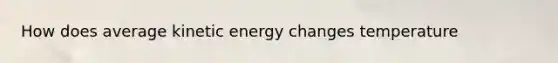 How does average kinetic energy changes temperature